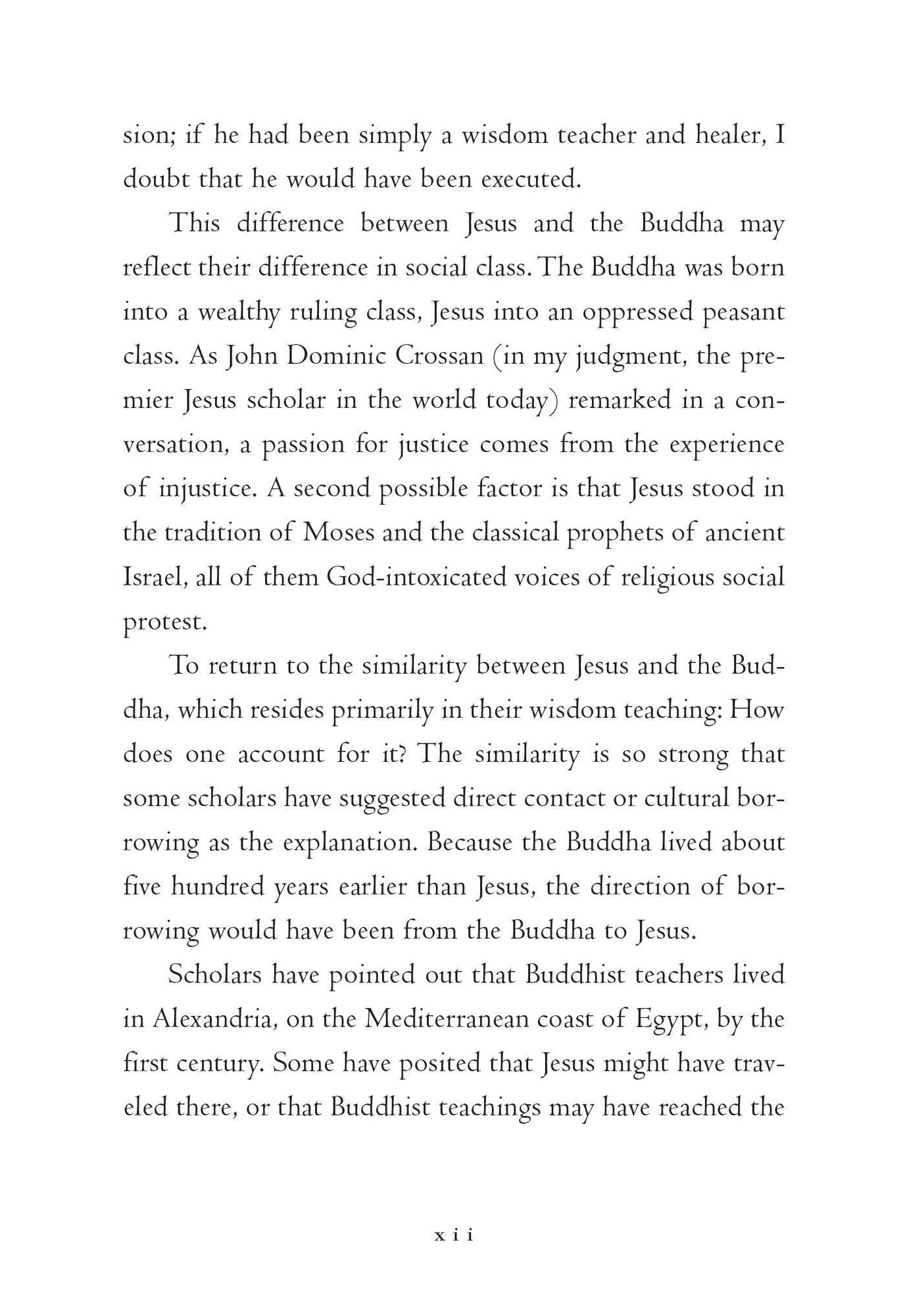 sion; if he had been simply a wisdom teacher and healer, I doubt that he would have been executed.

This difference between Jesus and the Buddha may reflect their difference in social class. The Buddha was born into a wealthy ruling class, Jesus into an oppressed peasant class. As John Dominic Crossan (in my judgment, the premier Jesus scholar in the world today) remarked in a conversation, a passion for justice comes from the experience of injustice. A second possible factor is that Jesus stood in the tradition of Moses and the classical prophets of ancient Israel, all of them God-intoxicated voices of religious social protest.

To return to the similarity between Jesus and the Buddha, which resides primarily in their wisdom teaching: How does one account for it? The similarity is so strong that some scholars have suggested direct contact or cultural borrowing as the explanation. Because the Buddha lived about five hundred years earlier than Jesus, the direction of borrowing would have been from the Buddha to Jesus.

Scholars have pointed out that Buddhist teachers lived in Alexandria, on the Mediterranean coast of Egypt, by the first century. Some have posited that Jesus might have traveled there, or that Buddhist teachings may have reached the

xii